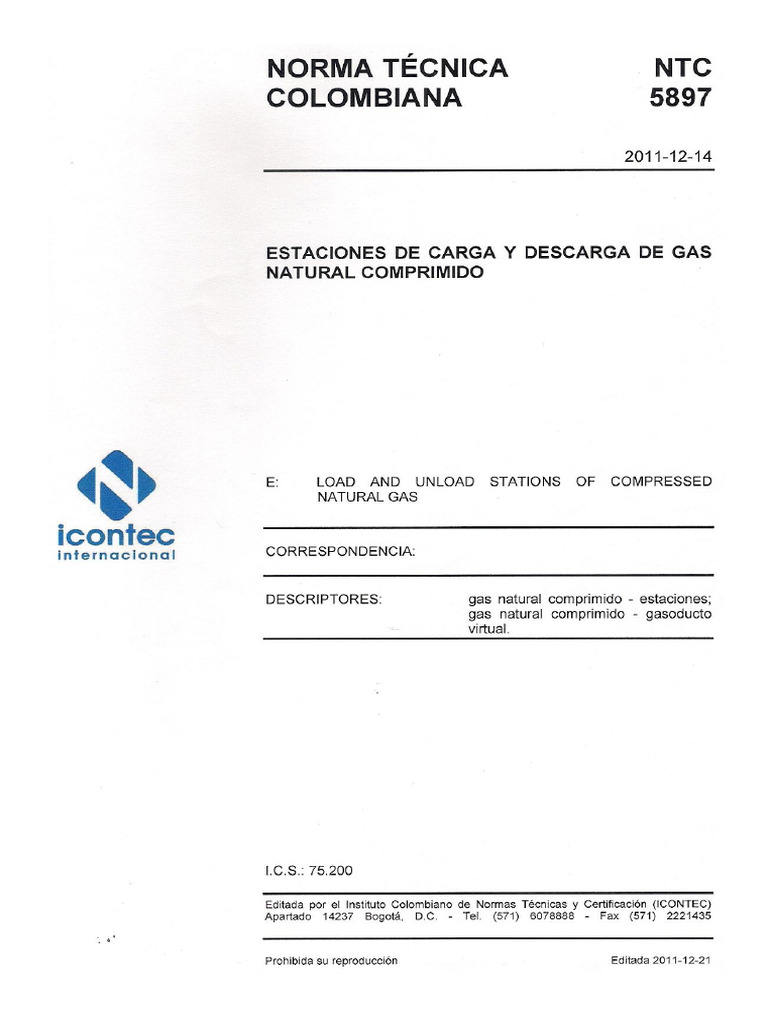 NORMA TÉCNICA COLOMBIANA

NTC 5897

2011-12-14

ESTACIONES DE CARGA Y DESCARGA DE GAS NATURAL COMPRIMIDO

icontec internacional

E: LOAD AND UNLOAD STATIONS OF COMPRESSED NATURAL GAS

CORRESPONDENCIA:

DESCRIPTORES: gas natural comprimido - estaciones; gas natural comprimido - gasoducto virtual.

I.C.S.: 75.200

Editada por el Instituto Colombiano de Normas Técnicas y Certificación (ICONTEC) Apartado 14237 Bogotá, D.C. - Tel. (571) 6078888 - Fax (571) 2221435

Prohibida su reproducción

Editada 2011-12-21